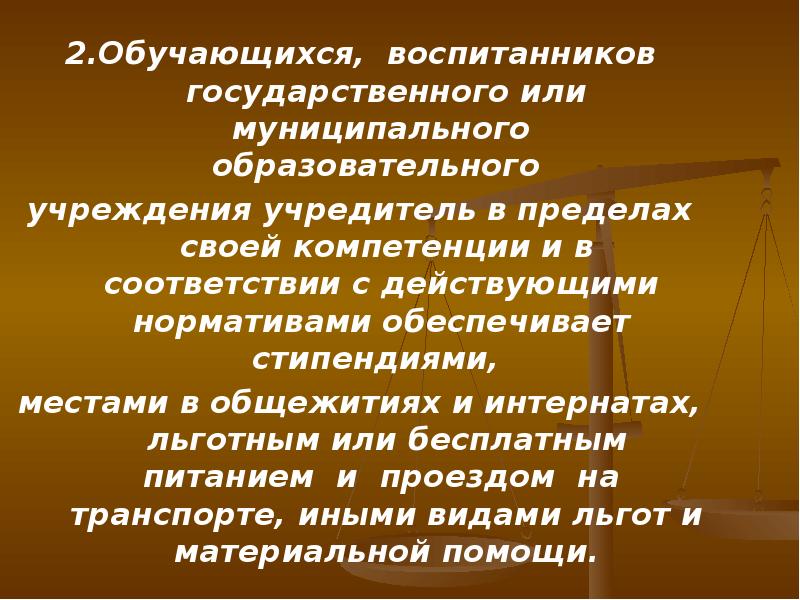 2.Обучающихся, воспитанников государственного или муниципального образовательного учреждения учредитель в пределах своей компетенции и в соответствии с действующими нормативами обеспечивает стипендиями, местами в общежитиях и интернатах, льготным или бесплатным питанием и проездом на транспорте, иными видами льгот и материальной помощи.